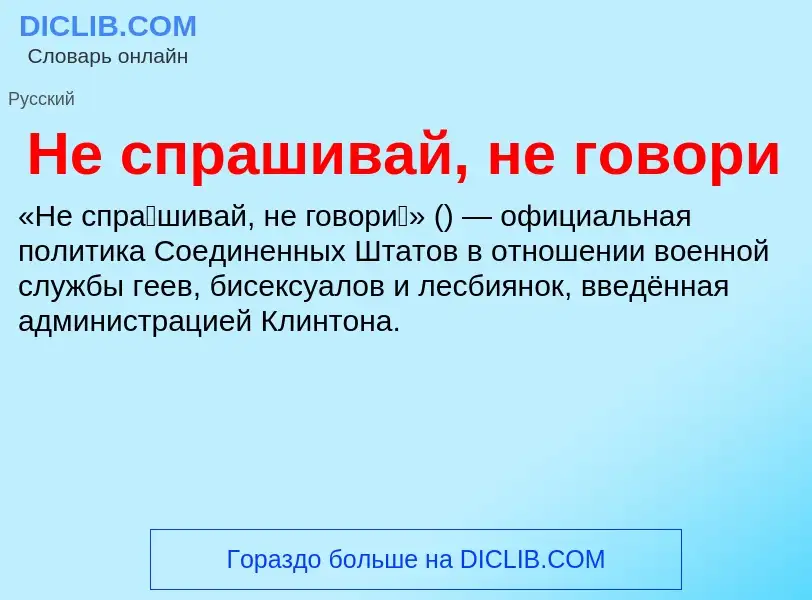 DICLIB.COM
Словарь онлайн

Русский

Не спрашивай, не говори

«Не спра́шивай, не говори́» () — официальная политика Соединенных Штатов в отношении военной службы геев, бисексуалов и лесбиянок, введённая администрацией Клинтона.

Гораздо больше на DICLIB.COM